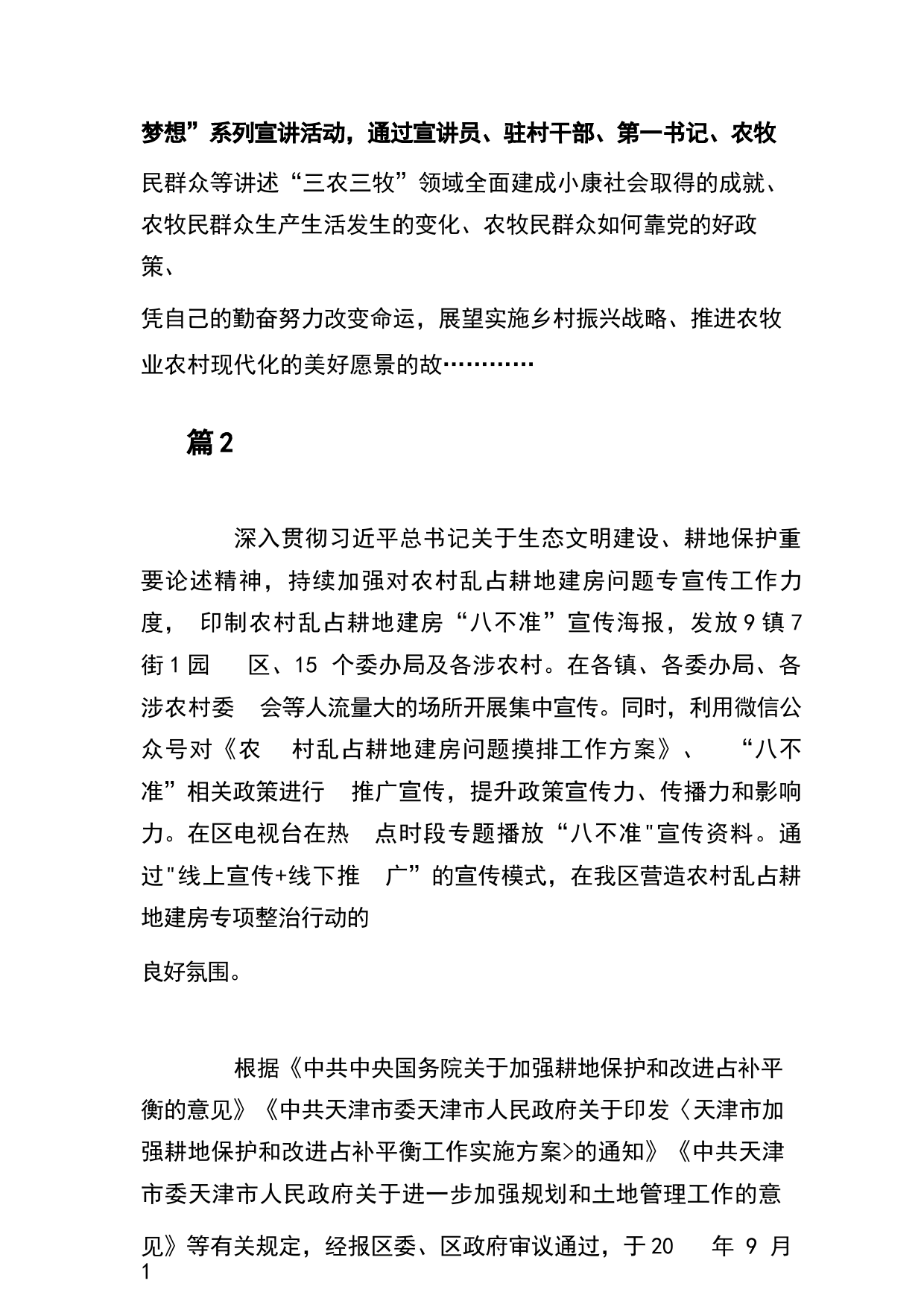 梦想”系列宣讲活动，通过宣讲员、驻村干部、第一书记、农牧民群众等讲述“三农三牧”领域全面建成小康社会取得的成就、农牧民群众生产生活发生的变化、农牧民群众如何靠党的好政策、

凭自己的勤奋努力改变命运，展望实施乡村振兴战略、推进农牧业农村现代化的美好愿景的故…………

篇2

深入贯彻习近平总书记关于生态文明建设、耕地保护重要论述精神，持续加强对农村乱占耕地建房问题专宣传工作力度， 印制农村乱占耕地建房“八不准”宣传海报，发放9镇7街1园 区、15 个委办局及各涉农村。在各镇、各委办局、各涉农村委 会等人流量大的场所开展集中宣传。同时，利用微信公众号对《农 村乱占耕地建房问题摸排工作方案》、 “八不准”相关政策进行 推广宣传，提升政策宣传力、传播力和影响力。在区电视台在热 点时段专题播放“八不准"宣传资料。通过"线上宣传+线下推 广”的宣传模式，在我区营造农村乱占耕地建房专项整治行动的

良好氛围。

根据《中共中央国务院关于加强耕地保护和改进占补平衡的意见》《中共天津市委天津市人民政府关于印发〈天津市加强耕地保护和改进占补平衡工作实施方案>的通知》《中共天津市委天津市人民政府关于进一步加强规划和土地管理工作的意见》等有关规定，经报区委、区政府审议通过，于20 年 9 月 1